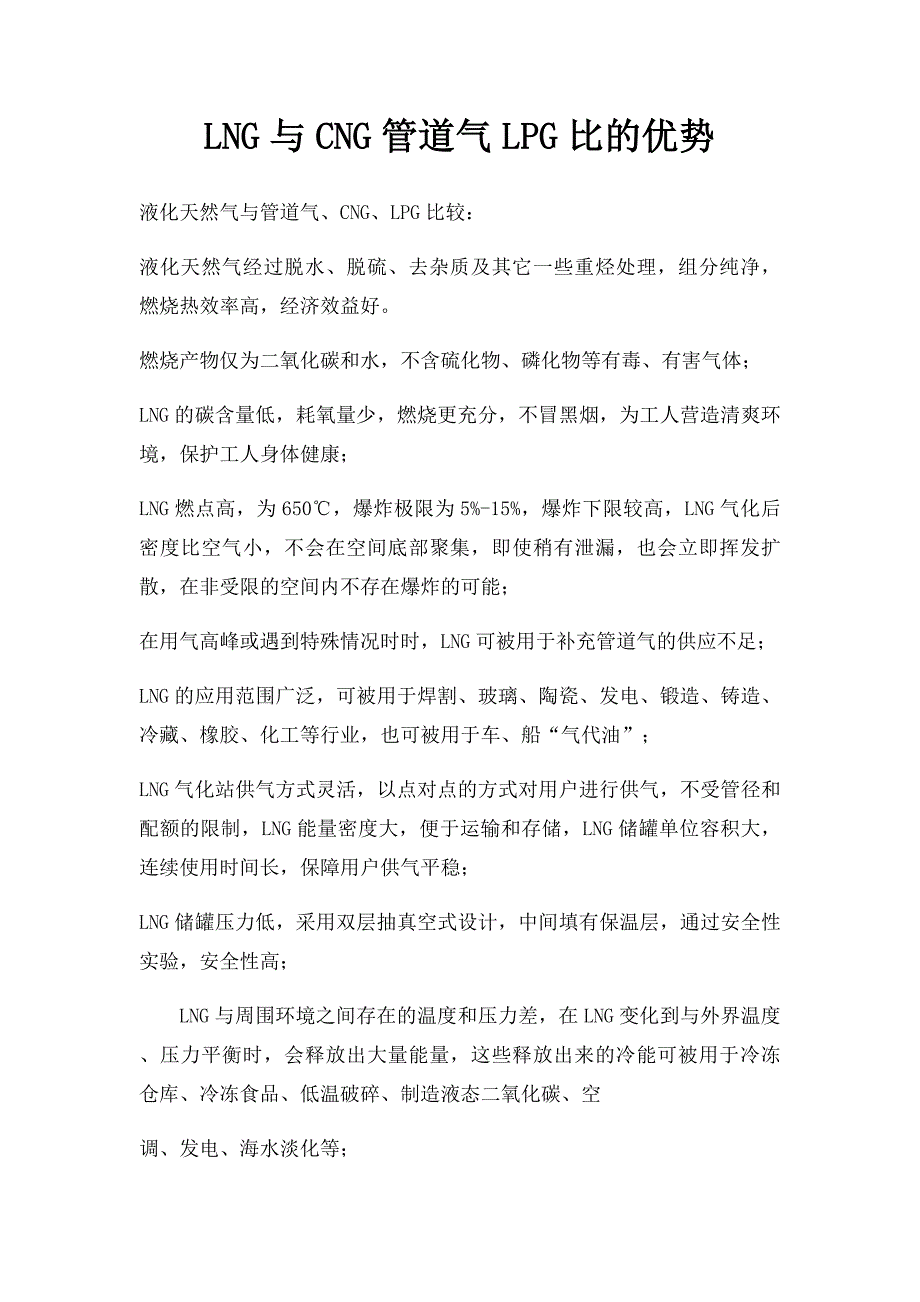 LNG与CNG管道气LPG比的优势

液化天然气与管道气、CNG、LPG比较：

液化天然气经过脱水、脱硫、去杂质及其它一些重烃处理，组分纯净，燃烧热效率高，经济效益好。

燃烧产物仅为二氧化碳和水，不含硫化物、磷化物等有毒、有害气体；

LNG的碳含量低，耗氧量少，燃烧更充分，不冒黑烟，为工人营造清爽环境，保护工人身体健康；

LNG燃点高，为650℃，爆炸极限为5%-15%，爆炸下限较高，LNG气化后密度比空气小，不会在空间底部聚集，即使稍有泄漏，也会立即挥发扩散，在非受限的空间内不存在爆炸的可能；

在用气高峰或遇到特殊情况时时，LNG可被用于补充管道气的供应不足；

LNG的应用范围广泛，可被用于焊割、玻璃、陶瓷、发电、锻造、铸造、冷藏、橡胶、化工等行业，也可被用于车、船“气代油”；

LNG气化站供气方式灵活，以点对点的方式对用户进行供气，不受管径和配额的限制，LNG能量密度大，便于运输和存储，LNG储罐单位容积大，连续使用时间长，保障用户供气平稳；

LNG储罐压力低，采用双层抽真空式设计，中间填有保温层，通过安全性实验，安全性高；

LNG与周围环境之间存在的温度和压力差，在LNG变化到与外界温度、压力平衡时，会释放出大量能量，这些释放出来的冷能可被用于冷冻仓库、冷冻食品、低温破碎、制造液态二氧化碳、空

调、发电、海水淡化等；